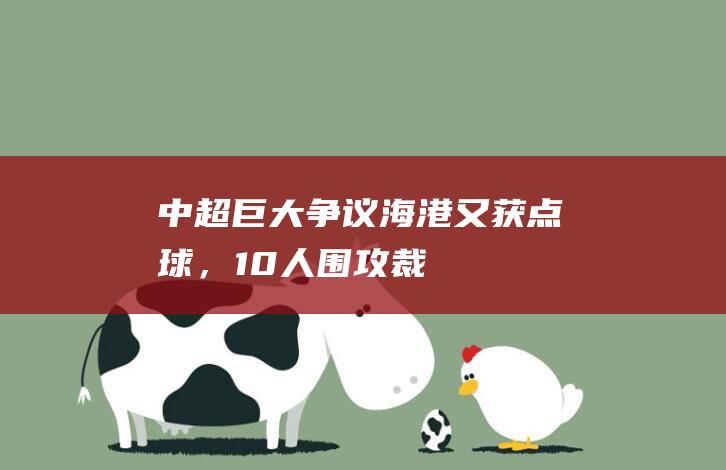 中超巨大争议海港又获点球，10人围攻裁